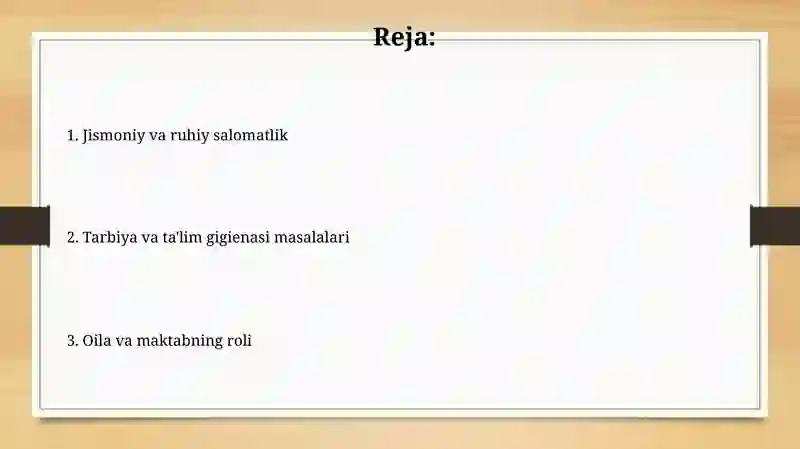 Reja:

1. Jismoniy va ruhiy salomatlik

2. Tarbiya va ta'lim gigienasi masalalari

3. Oila va maktabning roli